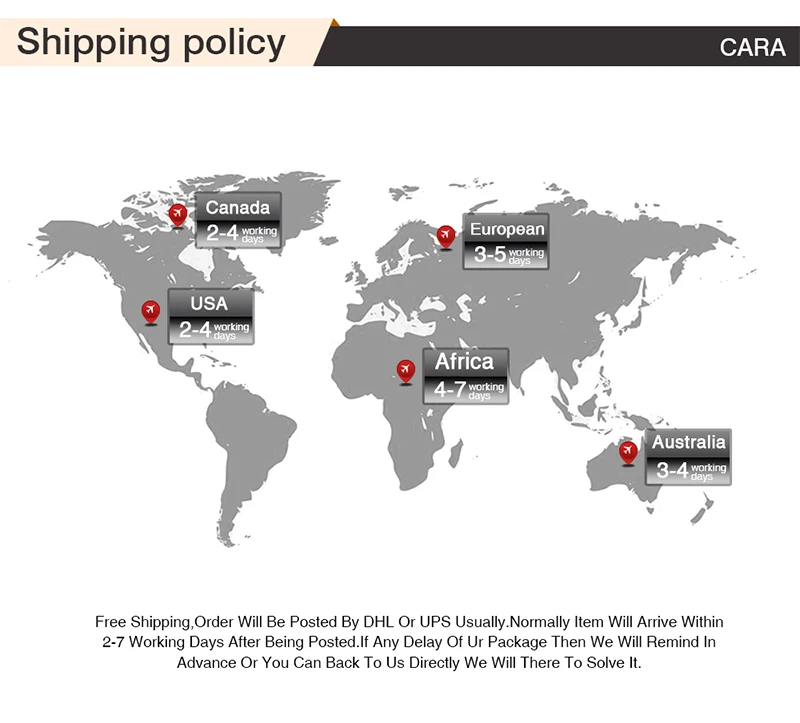 Shipping policy

CARA

Canada
2-4 working days

European
3-5 working days

USA
2-4 working days

Africa
4-7 working days

Australia
3-4 working days

Free Shipping,Order Will Be Posted By DHL Or UPS Usually.Normally Item Will Arrive Within 2-7 Working Days After Being Posted.If Any Delay Of Ur Package Then We Will Remind In Advance Or You Can Back To Us Directly We Will There To Solve It.